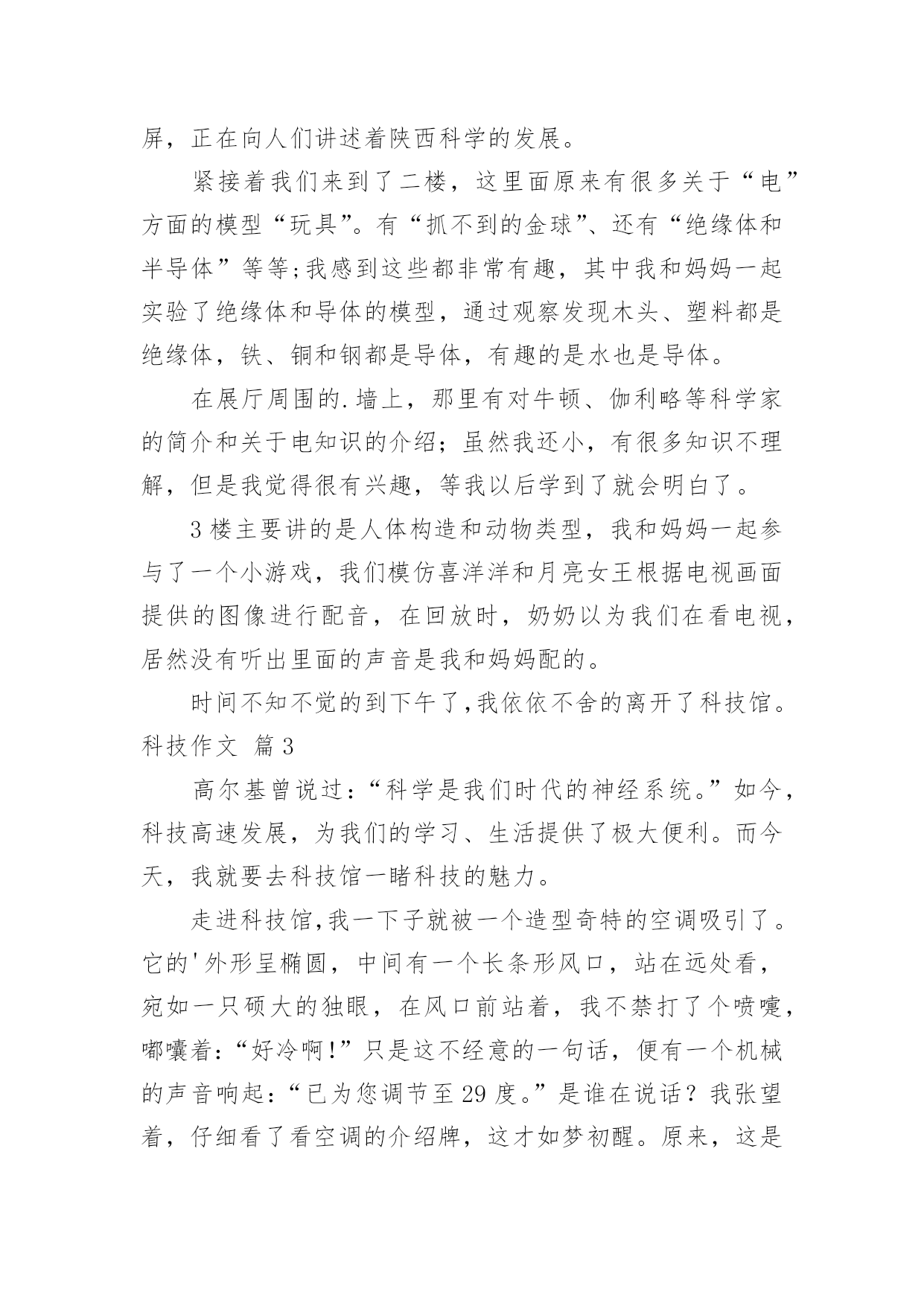 屏，正在向人们讲述着陕西科学的发展。

紧接着我们来到了二楼，这里面原来有很多关于“电”方面的模型“玩具”。有“抓不到的金球”、还有“绝缘体和半导体”等等;我感到这些都非常有趣，其中我和妈妈一起实验了绝缘体和导体的模型，通过观察发现木头、塑料都是绝缘体，铁、铜和钢都是导体，有趣的是水也是导体。

在展厅周围的.墙上，那里有对牛顿、伽利略等科学家的简介和关于电知识的介绍；虽然我还小，有很多知识不理解，但是我觉得很有兴趣，等我以后学到了就会明白了。

3楼主要讲的是人体构造和动物类型，我和妈妈一起参与了一个小游戏，我们模仿喜洋洋和月亮女王根据电视画面提供的图像进行配音，在回放时，奶奶以为我们在看电视，居然没有听出里面的声音是我和妈妈配的。

时间不知不觉的到下午了,我依依不舍的离开了科技馆。

科技作文 篇3

高尔基曾说过：“科学是我们时代的神经系统。”如今，科技高速发展，为我们的学习、生活提供了极大便利。而今天，我就要去科技馆一睹科技的魅力。

走进科技馆,我一下子就被一个造型奇特的空调吸引了。它的'外形呈椭圆，中间有一个长条形风口，站在远处看，宛如一只硕大的独眼，在风口前站着，我不禁打了个喷嚏，嘟囔着：“好冷啊!”只是这不经意的一句话，便有一个机械的声音响起：“已为您调节至29度。”是谁在说话？我张望着，仔细看了看空调的介绍牌，这才如梦初醒。原来，这是